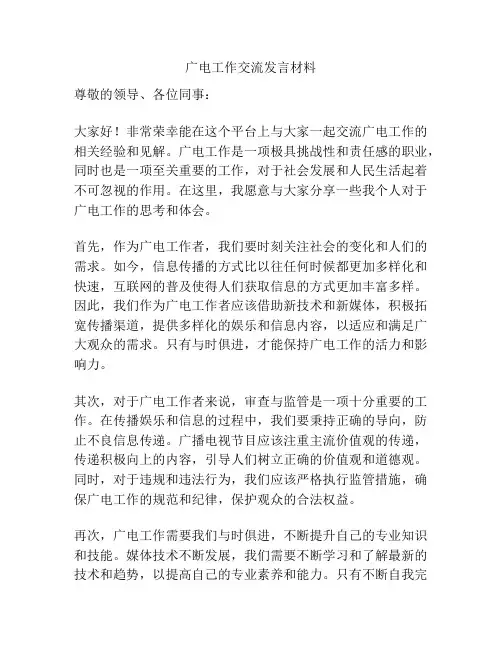 广电工作交流发言材料

尊敬的领导、各位同事：

大家好！非常荣幸能在这个平台上与大家一起交流广电工作的相关经验和见解。广电工作是一项极具挑战性和责任感的职业，同时也是一项至关重要的工作，对于社会发展和人民生活起着不可忽视的作用。在这里，我愿意与大家分享一些我个人对于广电工作的思考和体会。

首先，作为广电工作者，我们要时刻关注社会的变化和人们的需求。如今，信息传播的方式比以往任何时候都更加多样化和快速，互联网的普及使得人们获取信息的方式更加丰富多样。因此，我们作为广电工作者应该借助新技术和新媒体，积极拓宽传播渠道，提供多样化的娱乐和信息内容，以适应和满足广大观众的需求。只有与时俱进，才能保持广电工作的活力和影响力。

其次，对于广电工作者来说，审查与监管是一项十分重要的工作。在传播娱乐和信息的过程中，我们要秉持正确的导向，防止不良信息传递。广播电视节目应该注重主流价值观的传递，传递积极向上的内容，引导人们树立正确的价值观和道德观。同时，对于违规和违法行为，我们应该严格执行监管措施，确保广电工作的规范和纪律，保护观众的合法权益。

再次，广电工作需要我们与时俱进，不断提升自己的专业知识和技能。媒体技术不断发展，我们需要不断学习和了解最新的技术和趋势，以提高自己的专业素养和能力。只有不断自我完